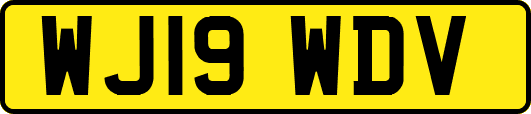 WJ19 WDV